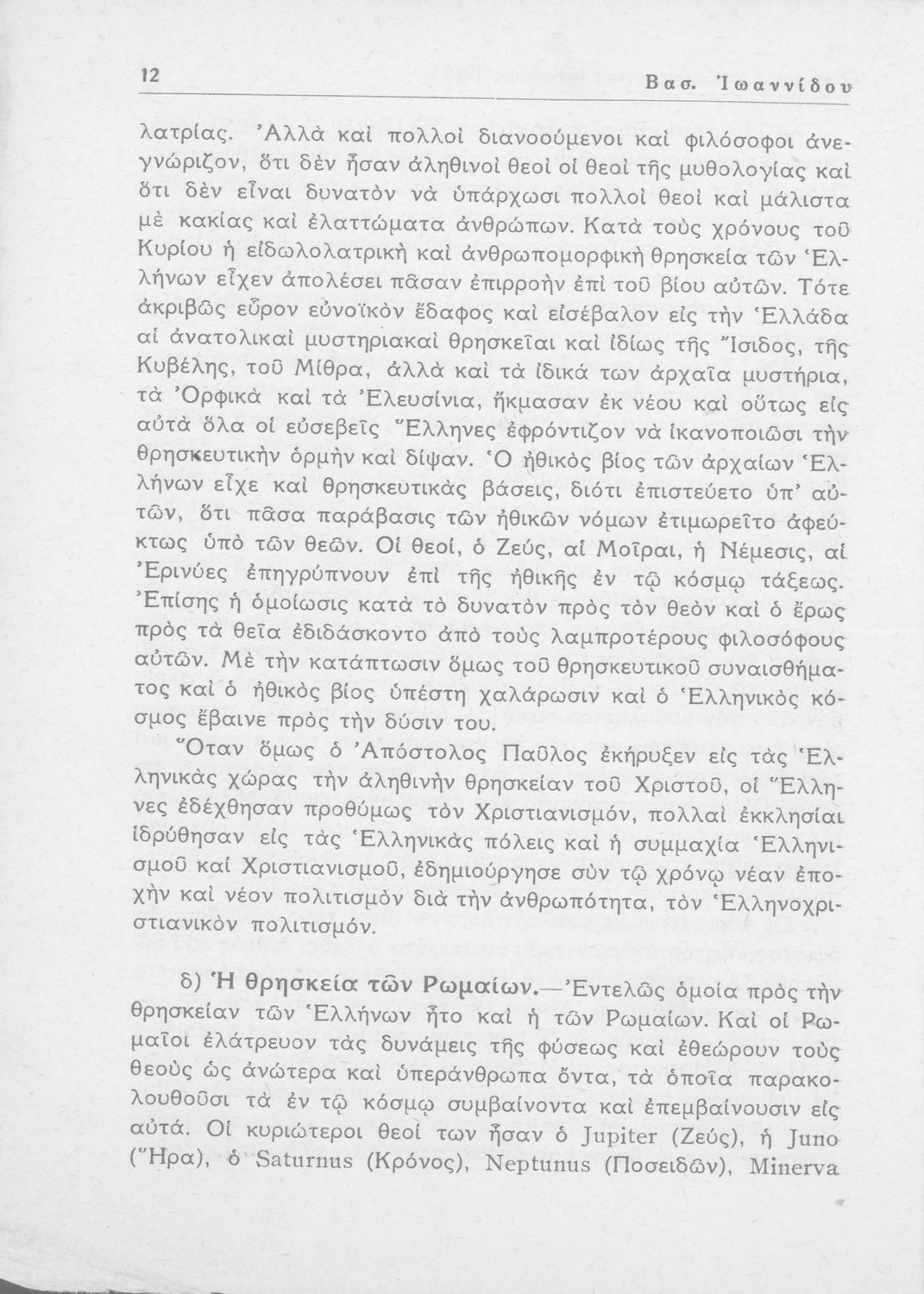 12 Βασ. Ἰωαννίδου

λατρίας. Ἀλλὰ καὶ πολλοὶ διανοούμενοι καὶ φιλόσοφοι ἀνεγνώριζον, ὅτι δὲν ἦσαν ἀληθινοὶ θεοὶ οἱ θεοὶ τῆς μυθολογίας καὶ ὅτι δὲν εἶναι δυνατὸν νὰ ὑπάρχωσι πολλοὶ θεοὶ καὶ μάλιστα μὲ κακίας καὶ ἐλαττώματα ἀνθρώπων. Κατὰ τοὺς χρόνους τοῦ Κυρίου ἡ εἰδωλολατρικὴ καὶ ἀνθρωπομορφικὴ θρησκεία τῶν Ἑλλήνων εἶχεν ἀπολέσει πᾶσαν ἐπιρροὴν ἐπὶ τοῦ βίου αὐτῶν. Τότε ἀκριβῶς εὗρον εὐνοϊκὸν ἔδαφος καὶ εἰσέβαλον εἰς τὴν Ἑλλάδα αἱ ἀνατολικαὶ μυστηριακαὶ θρησκεῖαι καὶ ἰδίως τῆς Ἴσιδος, τῆς Κυβέλης, τοῦ Μίθρα, ἀλλὰ καὶ τὰ ἰδικά των ἀρχαῖα μυστήρια, τὰ Ὀρφικὰ καὶ τὰ Ἐλευσίνια, ἤκμασαν ἐκ νέου καὶ οὕτως εἰς αὐτὰ ὅλα οἱ εὐσεβεῖς Ἕλληνες ἐφρόντιζον νὰ ἱκανοποιῶσι τὴν θρησκευτικὴν ὁρμὴν καὶ δίψαν. Ὁ ἠθικὸς βίος τῶν ἀρχαίων Ἑλλήνων εἶχε καὶ θρησκευτικὰς βάσεις, διότι ἐπιστεύετο ὑπ' αὐτῶν, ὅτι πᾶσα παράβασις τῶν ἠθικῶν νόμων ἐτιμωρεῖτο ἀφεύκτως ὑπὸ τῶν θεῶν. Οἱ θεοί, ὁ Ζεύς, αἱ Μοῖραι, ἡ Νέμεσις, αἱ Ἐρινύες ἐπηγρύπνουν ἐπὶ τῆς ἠθικῆς ἐν τῷ κόσμῳ τάξεως. Ἐπίσης ἡ ὁμοίωσις κατὰ τὸ δυνατὸν πρὸς τὸν θεὸν καὶ ὁ ἔρως πρὸς τὰ θεῖα ἐδιδάσκοντο ἀπὸ τοὺς λαμπροτέρους φιλοσόφους αὐτῶν. Μὲ τὴν κατάπτωσιν ὅμως τοῦ θρησκευτικοῦ συναισθήματος καὶ ὁ ἠθικὸς βίος ὑπέστη χαλάρωσιν καὶ ὁ Ἑλληνικὸς κόσμος ἔβαινε πρὸς τὴν δύσιν του.

Ὅταν ὅμως ὁ Ἀπόστολος Παῦλος ἐκήρυξεν εἰς τὰς Ἑλληνικὰς χώρας τὴν ἀληθινὴν θρησκείαν τοῦ Χριστοῦ, οἱ Ἕλληνες ἐδέχθησαν προθύμως τὸν Χριστιανισμόν, πολλαὶ ἐκκλησίαι ἱδρύθησαν εἰς τὰς Ἑλληνικὰς πόλεις καὶ ἡ συμμαχία Ἑλληνισμοῦ καὶ Χριστιανισμοῦ, ἐδημιούργησε σὺν τῷ χρόνῳ νέαν ἐποχὴν καὶ νέον πολιτισμὸν διὰ τὴν ἀνθρωπότητα, τὸν Ἑλληνοχριστιανικὸν πολιτισμόν.

δ) Ἡ θρησκεία τῶν Ρωμαίων.—Ἐντελῶς ὁμοία πρὸς τὴν θρησκείαν τῶν Ἑλλήνων ἦτο καὶ ἡ τῶν Ρωμαίων. Καὶ οἱ Ρωμαῖοι ἐλάτρευον τὰς δυνάμεις τῆς φύσεως καὶ ἐθεώρουν τοὺς θεοὺς ὡς ἀνώτερα καὶ ὑπεράνθρωπα ὄντα, τὰ ὁποῖα παρακολουθοῦσι τὰ ἐν τῷ κόσμῳ συμβαίνοντα καὶ ἐπεμβαίνουσιν εἰς αὐτά. Οἱ κυριώτεροι θεοί των ἦσαν ὁ Jupiter (Ζεύς), ἡ Juno (Ἥρα), ὁ Saturnus (Κρόνος), Neptunus (Ποσειδῶν), Minerva